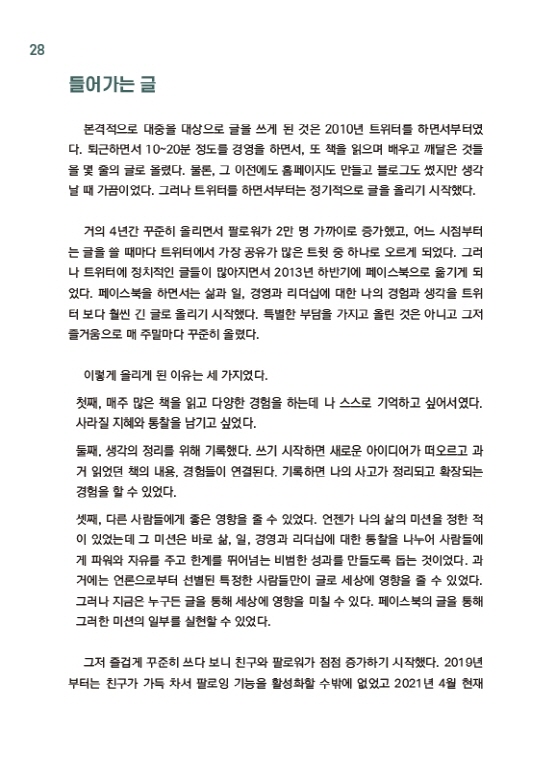 28

들어가는 글

본격적으로 대중을 대상으로 글을 쓰게 된 것은 2010년 트위터를 하면서부터였다. 퇴근하면서 10~20분 정도를 경영을 하면서, 또 책을 읽으며 배우고 깨달은 것들을 몇 줄의 글로 올렸다. 물론, 그 이전에도 홈페이지도 만들고 블로그도 썼지만 생각날 때 가끔이었다. 그러나 트위터를 하면서부터는 정기적으로 글을 올리기 시작했다.

거의 4년간 꾸준히 올리면서 팔로워가 2만 명 가까이로 증가했고, 어느 시점부터는 글을 쓸 때마다 트위터에서 가장 공유가 많은 트윗 중 하나로 오르게 되었다. 그러나 트위터에 정치적인 글들이 많아지면서 2013년 하반기에 페이스북으로 옮기게 되었다. 페이스북을 하면서는 삶과 일, 경영과 리더십에 대한 나의 경험과 생각을 트위터 보다 훨씬 긴 글로 올리기 시작했다. 특별한 부담을 가지고 올린 것은 아니고 그저 즐거움으로 매 주말마다 꾸준히 올렸다.

이렇게 올리게 된 이유는 세 가지였다.

첫째, 매주 많은 책을 읽고 다양한 경험을 하는데 나 스스로 기억하고 싶어서였다. 사라질 지혜와 통찰을 남기고 싶었다.

둘째, 생각의 정리를 위해 기록했다. 쓰기 시작하면 새로운 아이디어가 떠오르고 과거 읽었던 책의 내용, 경험들이 연결된다. 기록하면 나의 사고가 정리되고 확장되는 경험을 할 수 있었다.

셋째, 다른 사람들에게 좋은 영향을 줄 수 있었다. 언젠가 나의 삶의 미션을 정한 적이 있었는데 그 미션은 바로 삶, 일, 경영과 리더십에 대한 통찰을 나누어 사람들에게 파워와 자유를 주고 한계를 뛰어넘는 비범한 성과를 만들도록 돕는 것이었다. 과거에는 언론으로부터 선별된 특정한 사람들만이 글로 세상에 영향을 줄 수 있었다. 그러나 지금은 누구든 글을 통해 세상에 영향을 미칠 수 있다. 페이스북의 글을 통해 그러한 미션의 일부를 실현할 수 있었다.

그저 즐겁게 꾸준히 쓰다 보니 친구와 팔로워가 점점 증가하기 시작했다. 2019년부터는 친구가 가득 차서 팔로잉 기능을 활성화할 수밖에 없었고 2021년 4월 현재